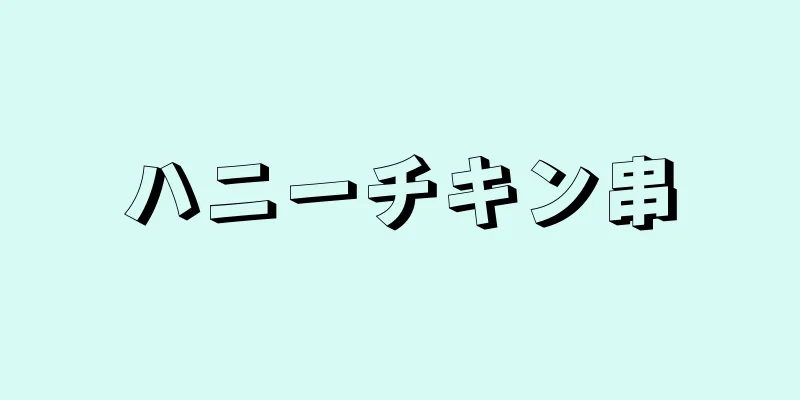 ハニーチキン串